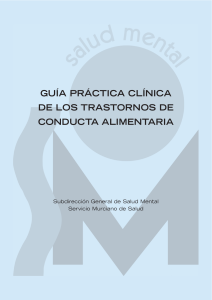 salud mental

GUÍA PRÁCTICA CLÍNICA DE LOS TRASTORNOS DE CONDUCTA ALIMENTARIA

Subdirección General de Salud Mental
Servicio Murciano de Salud